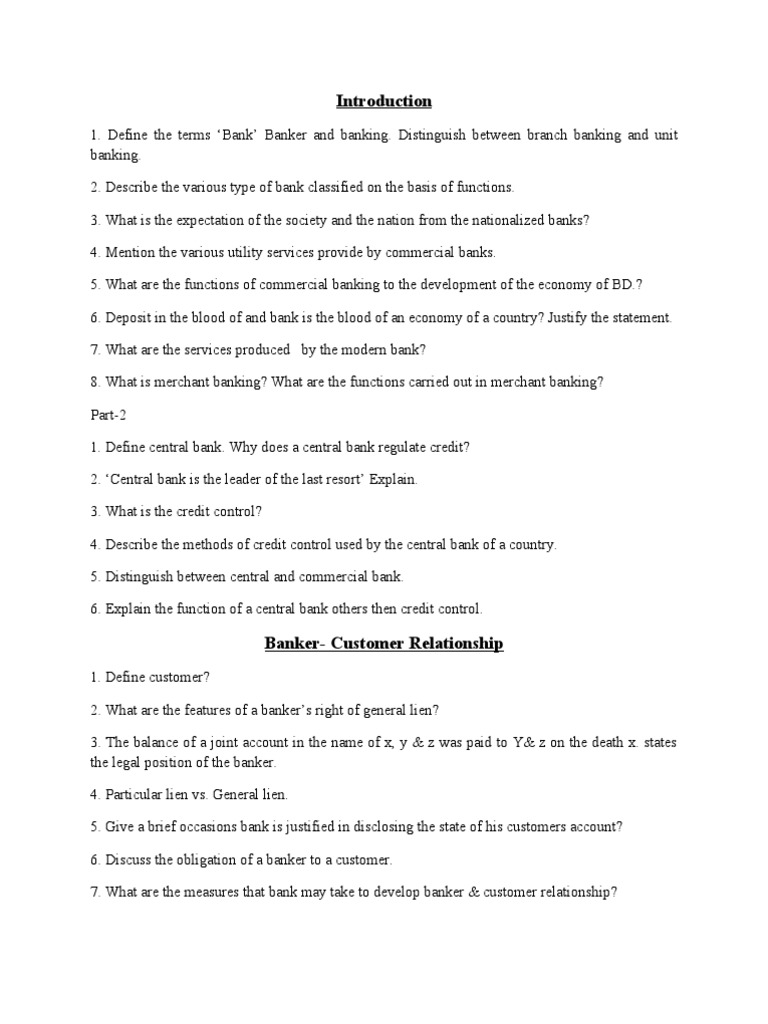 Introduction

1. Define the terms ‘Bank’ Banker and banking. Distinguish between branch banking and unit banking.

2. Describe the various type of bank classified on the basis of functions.

3. What is the expectation of the society and the nation from the nationalized banks?

4. Mention the various utility services provide by commercial banks.

5. What are the functions of commercial banking to the development of the economy of BD.?

6. Deposit in the blood of and bank is the blood of an economy of a country? Justify the statement.

7. What are the services produced by the modern bank?

8. What is merchant banking? What are the functions carried out in merchant banking?

Part-2

1. Define central bank. Why does a central bank regulate credit?

2. ‘Central bank is the leader of the last resort’ Explain.

3. What is the credit control?

4. Describe the methods of credit control used by the central bank of a country.

5. Distinguish between central and commercial bank.

6. Explain the function of a central bank others then credit control.

Banker- Customer Relationship

1. Define customer?

2. What are the features of a banker’s right of general lien?

3. The balance of a joint account in the name of x, y & z was paid to Y& z on the death x. states the legal position of the banker.

4. Particular lien vs. General lien.

5. Give a brief occasions bank is justified in disclosing the state of his customers account?

6. Discuss the obligation of a banker to a customer.

7. What are the measures that bank may take to develop banker & customer relationship?